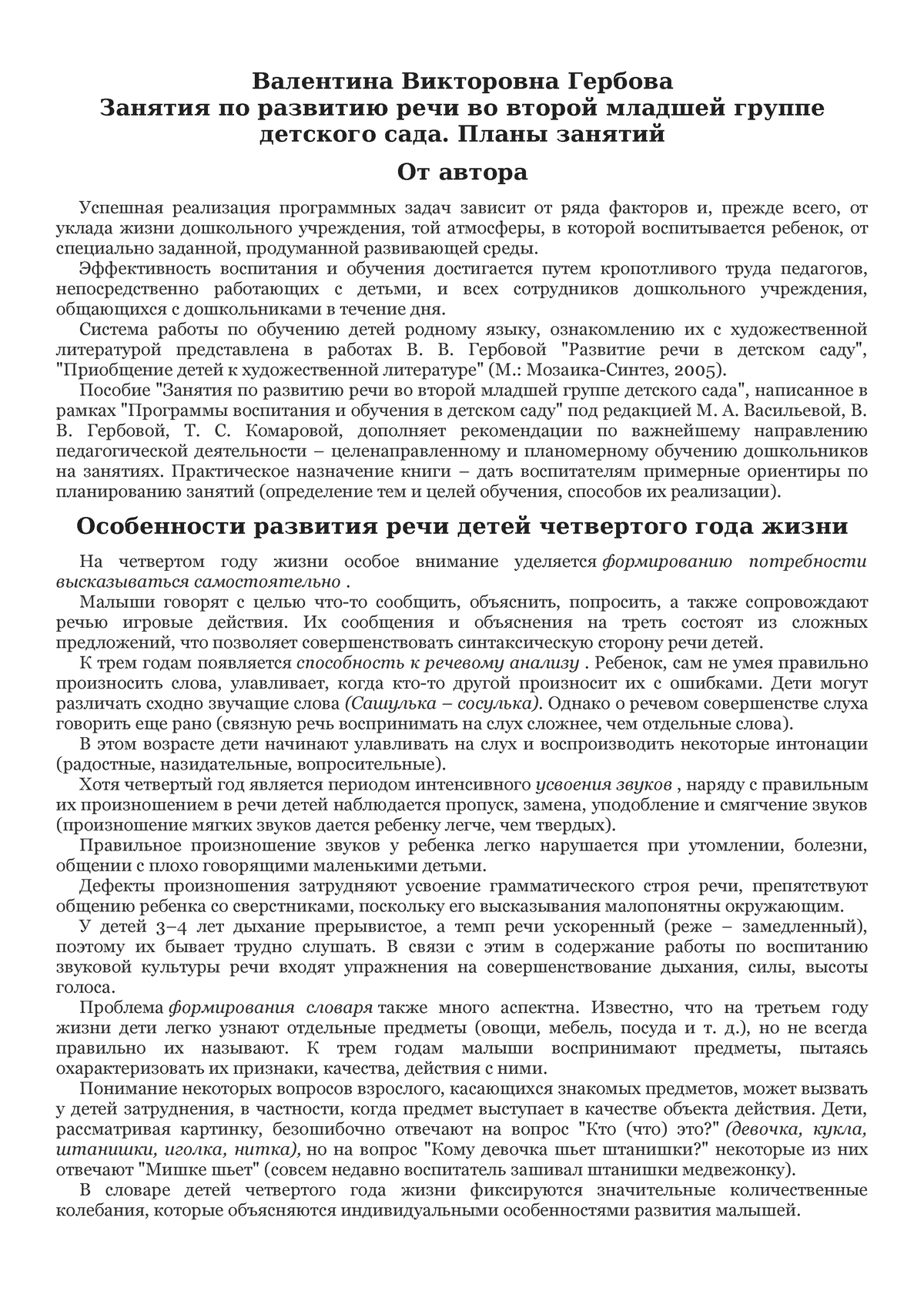 Валентина Викторовна Гербова
Занятия по развитию речи во второй младшей группе детского сада. Планы занятий

От автора

Успешная реализация программных задач зависит от ряда факторов и, прежде всего, от уклада жизни дошкольного учреждения, той атмосферы, в которой воспитывается ребенок, от специально заданной, продуманной развивающей среды.

Эффективность воспитания и обучения достигается путем кропотливого труда педагогов, непосредственно работающих с детьми, и всех сотрудников дошкольного учреждения, общающихся с дошкольниками в течение дня.

Система работы по обучению детей родному языку, ознакомлению их с художественной литературой представлена в работах В. В. Гербовой "Развитие речи в детском саду", "Приобщение детей к художественной литературе" (М.: Мозаика-Синтез, 2005).

Пособие "Занятия по развитию речи во второй младшей группе детского сада", написанное в рамках "Программы воспитания и обучения в детском саду" под редакцией М. А. Васильевой, В. В. Гербовой, Т. С. Комаровой, дополняет рекомендации по важнейшему направлению педагогической деятельности – целенаправленному и планомерному обучению дошкольников на занятиях. Практическое назначение книги – дать воспитателям примерные ориентиры по планированию занятий (определение тем и целей обучения, способов их реализации).

Особенности развития речи детей четвертого года жизни

На четвертом году жизни особое внимание уделяется формированию потребности высказываться самостоятельно .

Малыши говорят с целью что-то сообщить, объяснить, попросить, а также сопровождают речью игровые действия. Их сообщения и объяснения на треть состоят из сложных предложений, что позволяет совершенствовать синтаксическую сторону речи детей.

К трем годам появляется способность к речевому анализу . Ребенок, сам не умея правильно произносить слова, улавливает, когда кто-то другой произносит их с ошибками. Дети могут различать сходно звучащие слова (Сашулька – сосулька). Однако о речевом совершенстве слуха говорить еще рано (связную речь воспринимать на слух сложнее, чем отдельные слова).

В этом возрасте дети начинают улавливать на слух и воспроизводить некоторые интонации (радостные, назидательные, вопросительные).

Хотя четвертый год является периодом интенсивного усвоения звуков , наряду с правильным их произношением в речи детей наблюдается пропуск, замена, уподобление и смягчение звуков (произношение мягких звуков дается ребенку легче, чем твердых).

Правильное произношение звуков у ребенка легко нарушается при утомлении, болезни, общении с плохо говорящими маленькими детьми.

Дефекты произношения затрудняют усвоение грамматического строя речи, препятствуют общению ребенка со сверстниками, поскольку его высказывания малопонятны окружающим.

У детей 3–4 лет дыхание прерывистое, а темп речи ускоренный (реже – замедленный), поэтому их бывает трудно слушать. В связи с этим в содержание работы по воспитанию звуковой культуры речи входят упражнения на совершенствование дыхания, силы, высоты голоса.

Проблема формирования словаря также много аспектна. Известно, что на третьем году жизни дети легко узнают отдельные предметы (овощи, мебель, посуда и т. д.), но не всегда правильно их называют. К трем годам малыши воспринимают предметы, пытаясь охарактеризовать их признаки, качества, действия с ними.

Понимание некоторых вопросов взрослого, касающихся знакомых предметов, может вызвать у детей затруднения, в частности, когда предмет выступает в качестве объекта действия. Дети, рассматривая картинку, безошибочно отвечают на вопрос "Кто (что) это?" (девочка, кукла, штанишки, иголка, нитка), но на вопрос "Кому девочка шьет штанишки?" некоторые из них отвечают "Мишке шьет" (совсем недавно воспитатель зашивал штанишки медвежонку).

В словаре детей четвертого года жизни фиксируются значительные количественные колебания, которые объясняются индивидуальными особенностями развития малышей.